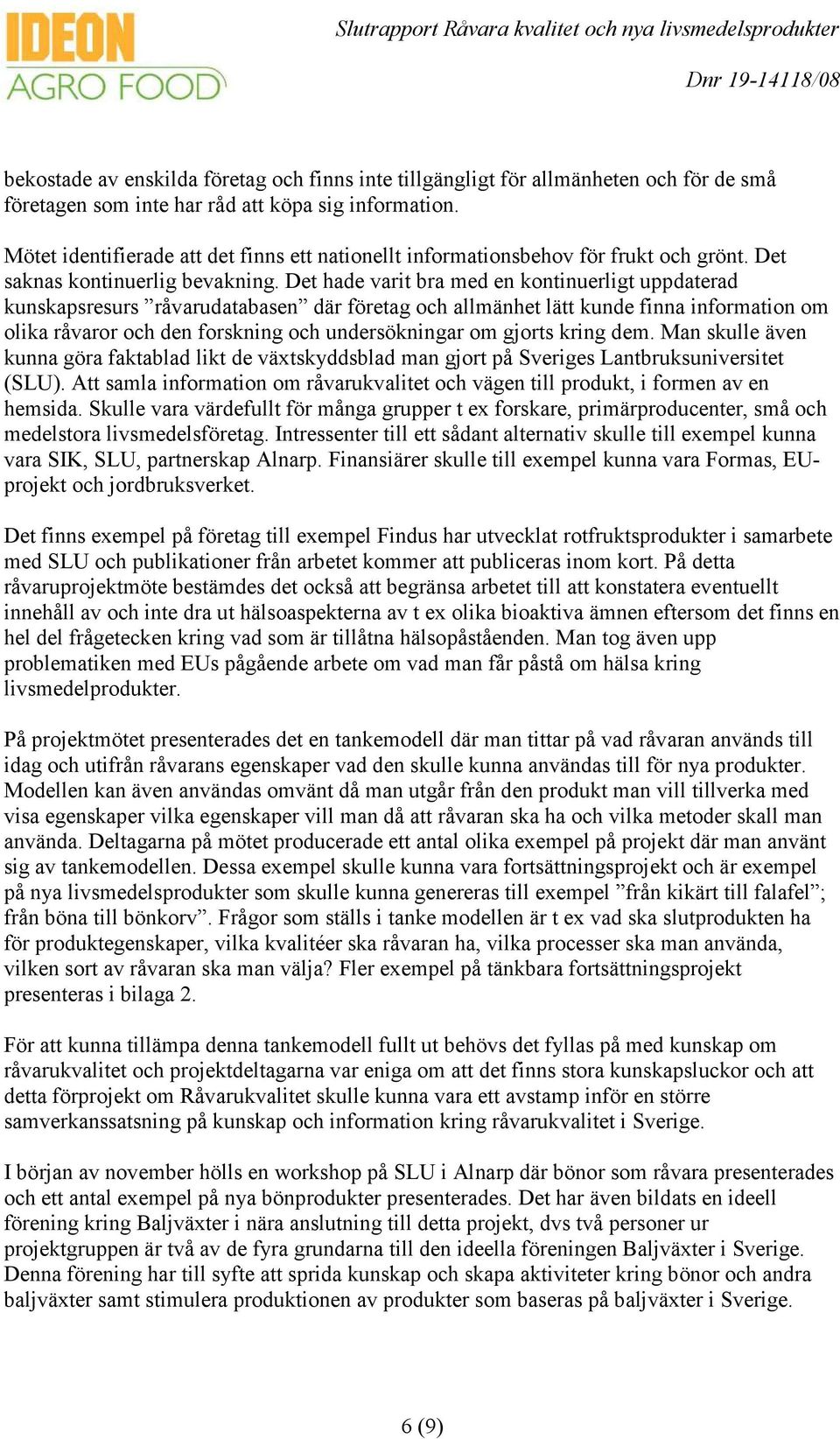 IDEON AGRO FOOD

Slutrapport Råvara kvalitet och nya livsmedelsprodukter

Dnr 19-14118/08

bekostade av enskilda företag och finns inte tillgängligt för allmänheten och för de små företagen som inte har råd att köpa sig information.

Mötet identifierade att det finns ett nationellt informationsbehov för frukt och grönt. Det saknas kontinuerlig bevakning. Det hade varit bra med en kontinuerligt uppdaterad kunskapsresurs ”råvarudatabasen” där företag och allmänhet lätt kunde finna information om olika råvaror och den forskning och undersökningar om gjorts kring dem. Man skulle även kunna göra faktablad likt de växtskyddsblad man gjort på Sveriges Lantbruksuniversitet (SLU). Att samla information om råvarukvalitet och vägen till produkt, i formen av en hemsida. Skulle vara värdefullt för många grupper t ex forskare, primärproducenter, små och medelstora livsmedelsföretag. Intressenter till ett sådant alternativ skulle till exempel kunna vara SIK, SLU, partnerskap Alnarp. Finansiärer skulle till exempel kunna vara Formas, EU-projekt och jordbruksverket.

Det finns exempel på företag till exempel Findus har utvecklat rotfruktsprodukter i samarbete med SLU och publikationer från arbetet kommer att publiceras inom kort. På detta råvaruprojektmöte bestämdes det också att begränsa arbetet till att konstatera eventuellt innehåll av och inte dra ut hälsoaspekterna av t ex olika bioaktiva ämnen eftersom det finns en hel del frågetecken kring vad som är tillåtna hälsopåståenden. Man tog även upp problematiken med EUs pågående arbete om vad man får påstå om hälsa kring livsmedelprodukter.

På projektmötet presenterades det en tankemodell där man tittar på vad råvaran används till idag och utifrån råvarans egenskaper vad den skulle kunna användas till för nya produkter. Modellen kan även användas omvänt då man utgår från den produkt man vill tillverka med visa egenskaper vilka egenskaper vill man då att råvaran ska ha och vilka metoder skall man använda. Deltagarna på mötet producerade ett antal olika exempel på projekt där man använt sig av tankemodellen. Dessa exempel skulle kunna vara fortsättningsprojekt och är exempel på nya livsmedelsprodukter som skulle kunna genereras till exempel ”från kikärt till falafel”; från böna till bönkorv”. Frågor som ställs i tanke modellen är t ex vad ska slutprodukten ha för produktegenskaper, vilka kvalitéer ska råvaran ha, vilka processer ska man använda, vilken sort av råvaran ska man välja? Fler exempel på tänkbara fortsättningsprojekt presenteras i bilaga 2.

För att kunna tillämpa denna tankemodell fullt ut behövs det fyllas på med kunskap om råvarukvalitet och projektdeltagarna var eniga om att det finns stora kunskapsluckor och att detta förprojekt om Råvarukvalitet skulle kunna vara ett avstamp inför en större samverkanssatsning på kunskap och information kring råvarukvalitet i Sverige.

I början av november hölls en workshop på SLU i Alnarp där bönor som råvara presenterades och ett antal exempel på nya bönprodukter presenterades. Det har även bildats en ideell förening kring Baljväxter i nära anslutning till detta projekt, dvs två personer ur projektgruppen är två av de fyra grundarna till den ideella föreningen Baljväxter i Sverige. Denna förening har till syfte att sprida kunskap och skapa aktiviteter kring bönor och andra baljväxter samt stimulera produktionen av produkter som baseras på baljväxter i Sverige.

6 (9)